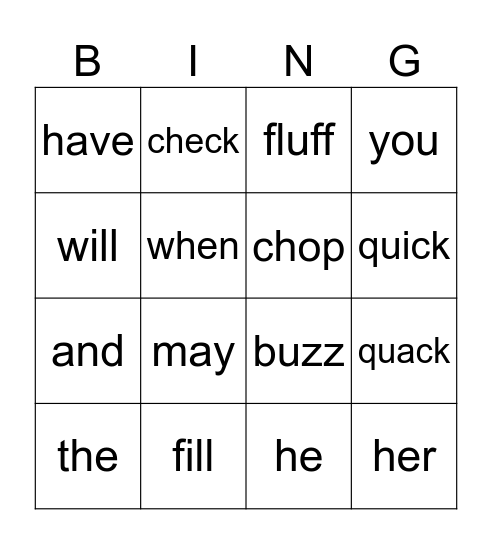 | B | I | N | G |
|---|---|---|---|
| have | check | fluff | you |
| will | when | chop | quick |
| and | may | buzz | quack |
| the | fill | he | her |